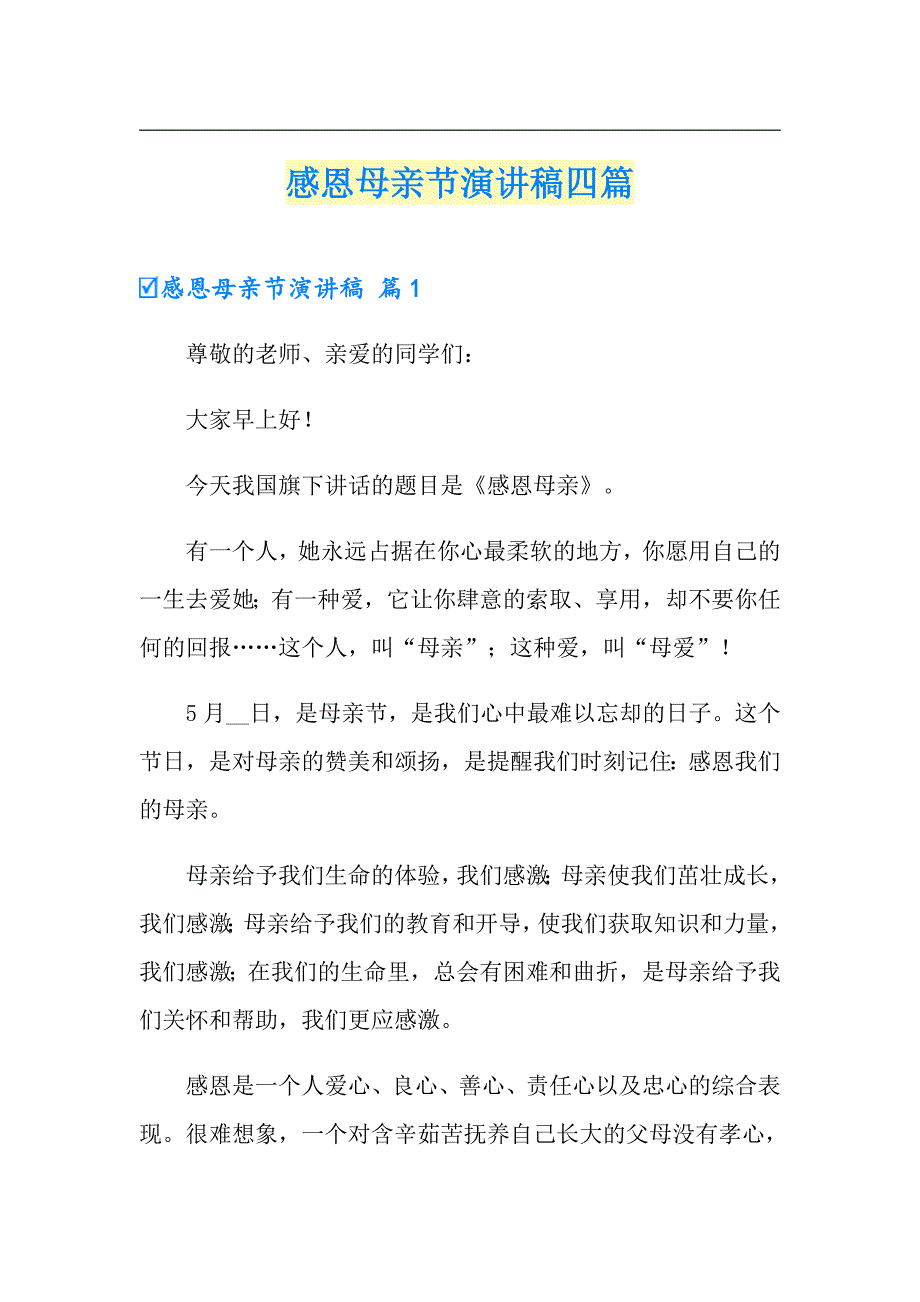 感恩母亲节演讲稿四篇

☑感恩母亲节演讲稿 篇1

尊敬的老师、亲爱的同学们：

大家早上好！

今天我国旗下讲话的题目是《感恩母亲》。

有一个人，她永远占据在你心最柔软的地方，你愿用自己的一生去爱她；有一种爱，它让你肆意的索取、享用，却不要你任何的回报……这个人，叫“母亲”；这种爱，叫“母爱”！

5月__日，是母亲节，是我们心中最难以忘却的日子。这个节日，是对母亲的赞美和颂扬，是提醒我们时刻记住：感恩我们的母亲。

母亲给予我们生命的体验，我们感激；母亲使我们茁壮成长，我们感激；母亲给予我们的教育和开导，使我们获取知识和力量，我们感激；在我们的生命里，总会有困难和曲折，是母亲给予我们关怀和帮助，我们更应感激。

感恩是一个人爱心、良心、善心、责任心以及忠心的综合表现。很难想象，一个对含辛茹苦抚养自己长大的父母没有孝心，